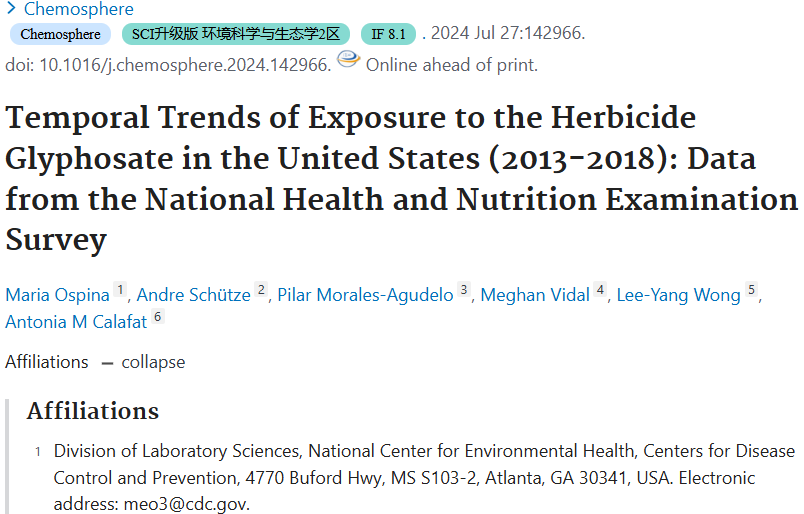 > Chemosphere

Chemosphere SCI升级版 环境科学与生态学2区 IF 8.1 . 2024 Jul 27:142966. doi: 10.1016/j.chemosphere.2024.142966. Online ahead of print.

Temporal Trends of Exposure to the Herbicide Glyphosate in the United States (2013-2018): Data from the National Health and Nutrition Examination Survey

Maria Ospina 1, Andre Schütze 2, Pilar Morales-Agudelo 3, Meghan Vidal 4, Lee-Yang Wong 5, Antonia M Calafat 6

Affiliations — collapse

Affiliations

1 Division of Laboratory Sciences, National Center for Environmental Health, Centers for Disease Control and Prevention, 4770 Buford Hwy, MS S103-2, Atlanta, GA 30341, USA. Electronic address: meo3@cdc.gov.